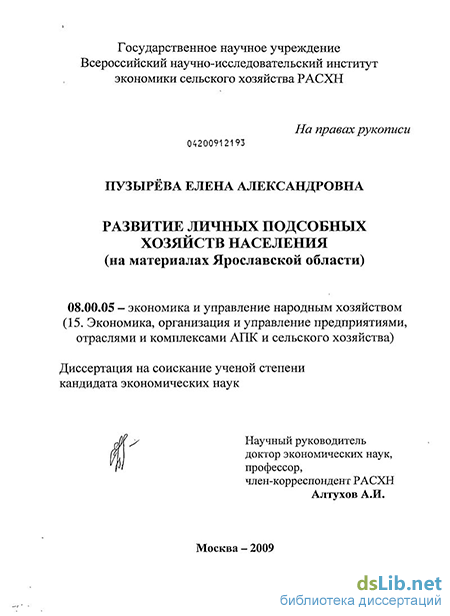 Государственное научное учреждение
Всероссийский научно-исследовательский институт
экономики сельского хозяйства РАСХН

На правах рукописи

04200912193

ПУЗЫРЁВА ЕЛЕНА АЛЕКСАНДРОВНА

РАЗВИТИЕ ЛИЧНЫХ ПОДСОБНЫХ ХОЗЯЙСТВ НАСЕЛЕНИЯ
(на материалах Ярославской области)

08.00.05 – экономика и управление народным хозяйством
(15. Экономика, организация и управление предприятиями, отраслями и комплексами АПК и сельского хозяйства)

Диссертация на соискание ученой степени
кандидата экономических наук

Научный руководитель
доктор экономических наук,
профессор,
член-корреспондент РАСХН
Алтухов А.И.

Москва – 2009

dsLib.net
библиотека диссертаций